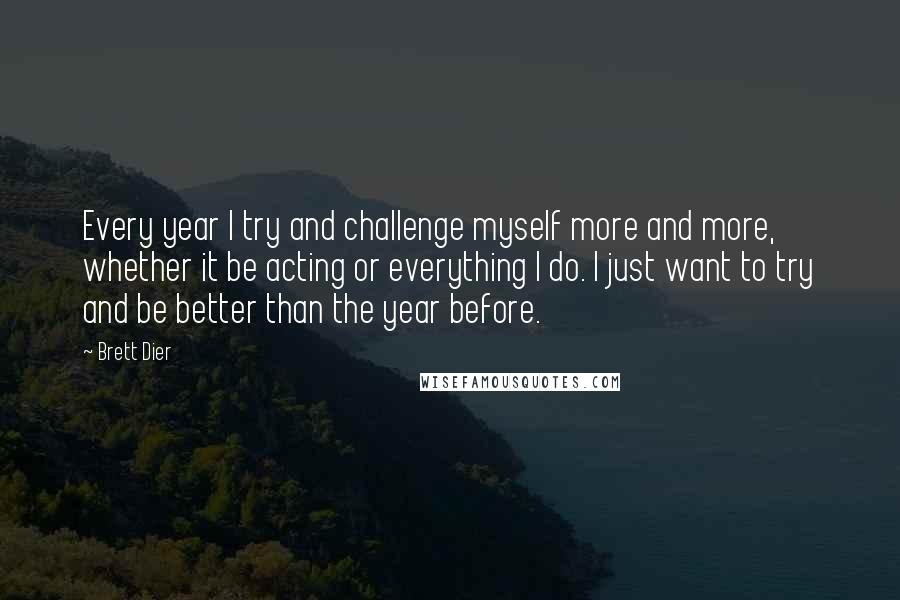 Every year I try and challenge myself more and more, whether it be acting or everything I do. I just want to try and be better than the year before.

~ Brett Dier

WISEFAMOUSQUOTES.COM